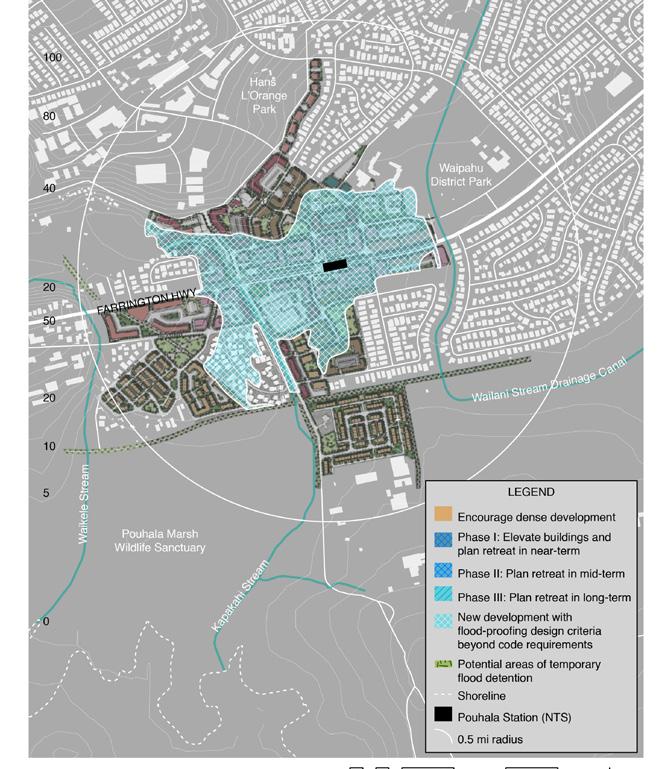 100

80

40

20

50

20

10

5

0

Hans L'Orange Park

Waipahu District Park

FARRINGTON HWY

Wailani Stream Drainage Canal

Waikele Stream

Pouhala Marsh Wildlife Sanctuary

Kapakahi Stream

LEGEND

Encourage dense development

Phase I: Elevate buildings and plan retreat in near-term

Phase II: Plan retreat in mid-term

Phase III: Plan retreat in long-term

New development with flood-proofing design criteria beyond code requirements

Potential areas of temporary flood detention

Shoreline

Pouhala Station (NTS)

0.5 mi radius